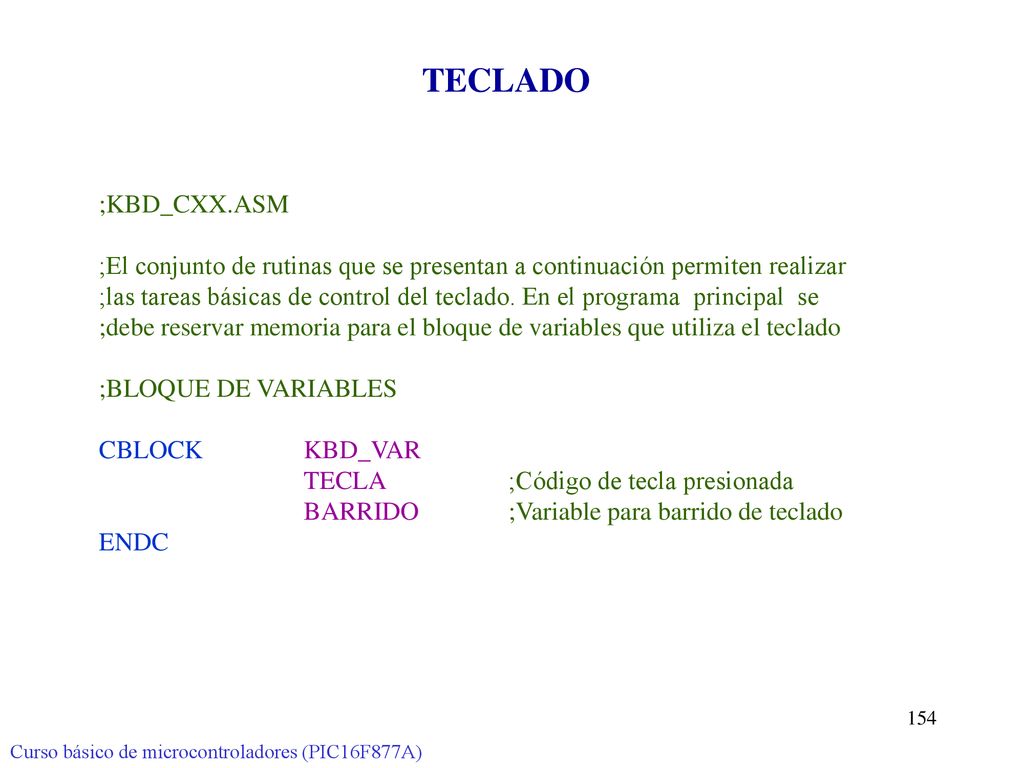 TECLADO

;KBD_CXX.ASM

;El conjunto de rutinas que se presentan a continuación permiten realizar
;las tareas básicas de control del teclado. En el programa principal se
;debe reservar memoria para el bloque de variables que utiliza el teclado

;BLOQUE DE VARIABLES

CBLOCK KBD_VAR
TECLA ;Código de tecla presionada
BARRIDO ;Variable para barrido de teclado
ENDC

154

Curso básico de microcontroladores (PIC16F877A)